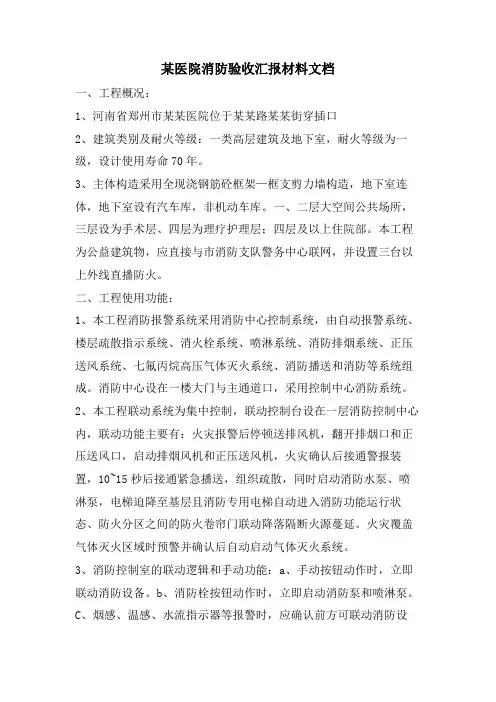 某医院消防验收汇报材料文档

一、工程概况：

1、河南省郑州市某某医院位于某某路某某街穿插口

2、建筑类别及耐火等级：一类高层建筑及地下室，耐火等级为一级，设计使用寿命70年。

3、主体构造采用全现浇钢筋砼框架—框支剪力墙构造，地下室连体，地下室设有汽车库，非机动车库。一、二层大空间公共场所，三层设为手术层、四层为理疗护理层；四层及以上住院部。本工程为公益建筑物，应直接与市消防支队警务中心联网，并设置三台以上外线直播防火。

二、工程使用功能：

1、本工程消防报警系统采用消防中心控制系统，由自动报警系统、楼层疏散指示系统、消火栓系统、喷淋系统、消防排烟系统、正压送风系统、七氟丙烷高压气体灭火系统、消防播送和消防等系统组成。消防中心设在一楼大门与主通道口，采用控制中心消防系统。

2、本工程联动系统为集中控制，联动控制台设在一层消防控制中心内，联动功能主要有：火灾报警后停顿送排风机，翻开排烟口和正压送风口，启动排烟风机和正压送风机，火灾确认后接通警报装置，10~15秒后接通紧急播送，组织疏散，同时启动消防水泵、喷淋泵，电梯迫降至基层且消防专用电梯自动进入消防功能运行状态、防火分区之间的防火卷帘门联动降落隔断火源蔓延。火灾覆盖气体灭火区域时预警并确认后自动启动气体灭火系统。

3、消防控制室的联动逻辑和手动功能：a、手动按钮动作时，立即联动消防设备。b、消防栓按钮动作时，立即启动消防泵和喷淋泵。C、烟感、温感、水流指示器等报警时，应确认前方可联动消防设